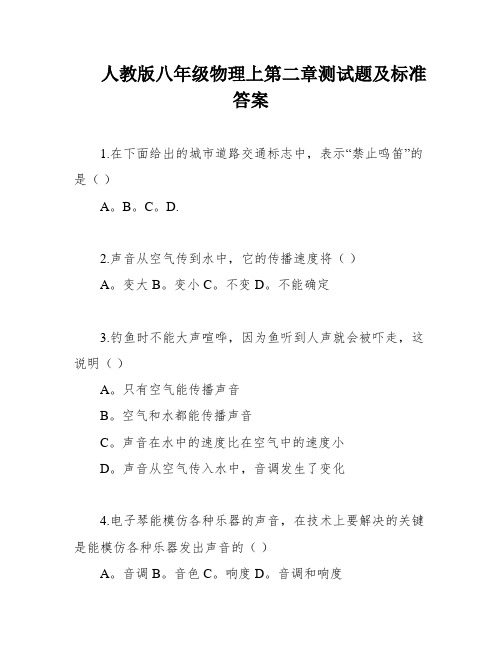 人教版八年级物理上第二章测试题及标准答案

1.在下面给出的城市道路交通标志中，表示“禁止鸣笛”的是（ ）

A。B。C。D.

2.声音从空气传到水中，它的传播速度将（ ）

A。变大 B。变小 C。不变 D。不能确定

3.钓鱼时不能大声喧哗，因为鱼听到人声就会被吓走，这说明（ ）

A。只有空气能传播声音

B。空气和水都能传播声音

C。声音在水中的速度比在空气中的速度小

D。声音从空气传入水中，音调发生了变化

4.电子琴能模仿各种乐器的声音，在技术上要解决的关键是能模仿各种乐器发出声音的（ ）

A。音调 B。音色 C。响度 D。音调和响度